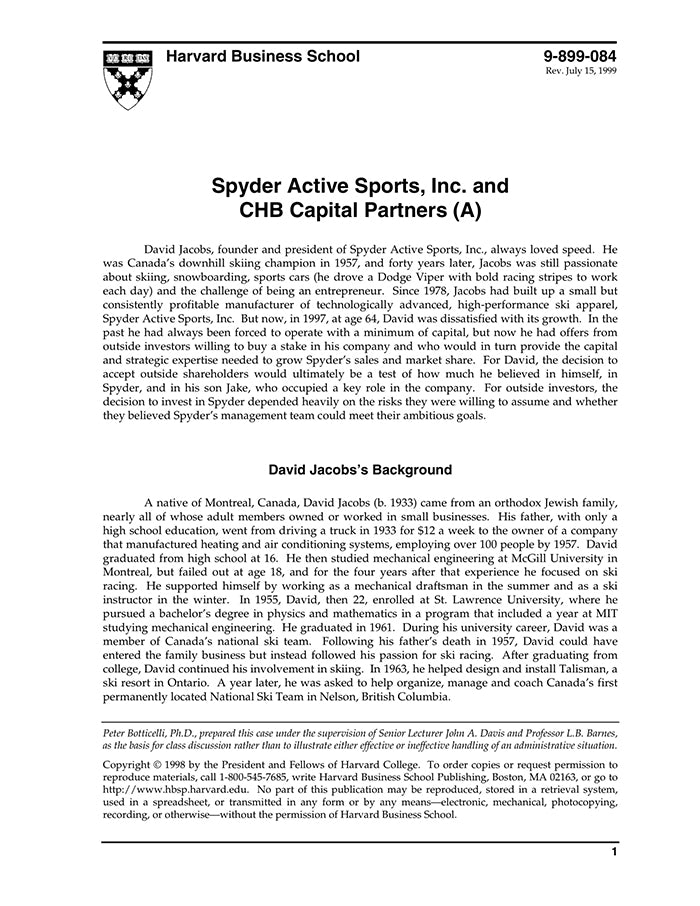 Harvard Business School

9-899-084
Rev. July 15, 1999

Spyder Active Sports, Inc. and CHB Capital Partners (A)

David Jacobs, founder and president of Spyder Active Sports, Inc., always loved speed. He was Canada's downhill skiing champion in 1957, and forty years later, Jacobs was still passionate about skiing, snowboarding, sports cars (he drove a Dodge Viper with bold racing stripes to work each day) and the challenge of being an entrepreneur. Since 1978, Jacobs had built up a small but consistently profitable manufacturer of technologically advanced, high-performance ski apparel, Spyder Active Sports, Inc. But now, in 1997, at age 64, David was dissatisfied with its growth. In the past he had always been forced to operate with a minimum of capital, but now he had offers from outside investors willing to buy a stake in his company and who would in turn provide the capital and strategic expertise needed to grow Spyder's sales and market share. For David, the decision to accept outside shareholders would ultimately be a test of how much he believed in himself, in Spyder, and in his son Jake, who occupied a key role in the company. For outside investors, the decision to invest in Spyder depended heavily on the risks they were willing to assume and whether they believed Spyder's management team could meet their ambitious goals.

David Jacobs's Background

A native of Montreal, Canada, David Jacobs (b. 1933) came from an orthodox Jewish family, nearly all of whose adult members owned or worked in small businesses. His father, with only a high school education, went from driving a truck in 1933 for $12 a week to the owner of a company that manufactured heating and air conditioning systems, employing over 100 people by 1957. David graduated from high school at 16. He then studied mechanical engineering at McGill University in Montreal, but failed out at age 18, and for the four years after that experience he focused on ski racing. He supported himself by working as a mechanical draftsman in the summer and as a ski instructor in the winter. In 1955, David, then 22, enrolled at St. Lawrence University, where he pursued a bachelor's degree in physics and mathematics in a program that included a year at MIT studying mechanical engineering. He graduated in 1961. During his university career, David was a member of Canada's national ski team. Following his father's death in 1957, David could have entered the family business but instead followed his passion for ski racing. After graduating from college, David continued his involvement in skiing. In 1963, he helped design and install Talisman, a ski resort in Ontario. A year later, he was asked to help organize, manage and coach Canada's first permanently located National Ski Team in Nelson, British Columbia.

Peter Botticelli, Ph.D., prepared this case under the supervision of Senior Lecturer John A. Davis and Professor L.B. Barnes, as the basis for class discussion rather than to illustrate either effective or ineffective handling of an administrative situation.

Copyright © 1998 by the President and Fellows of Harvard College. To order copies or request permission to reproduce materials, call 1-800-545-7685, write Harvard Business School Publishing, Boston, MA 02163, or go to http://www.hbsp.harvard.edu. No part of this publication may be reproduced, stored in a retrieval system, used in a spreadsheet, or transmitted in any form or by any means—electronic, mechanical, photocopying, recording, or otherwise—without the permission of Harvard Business School.

1